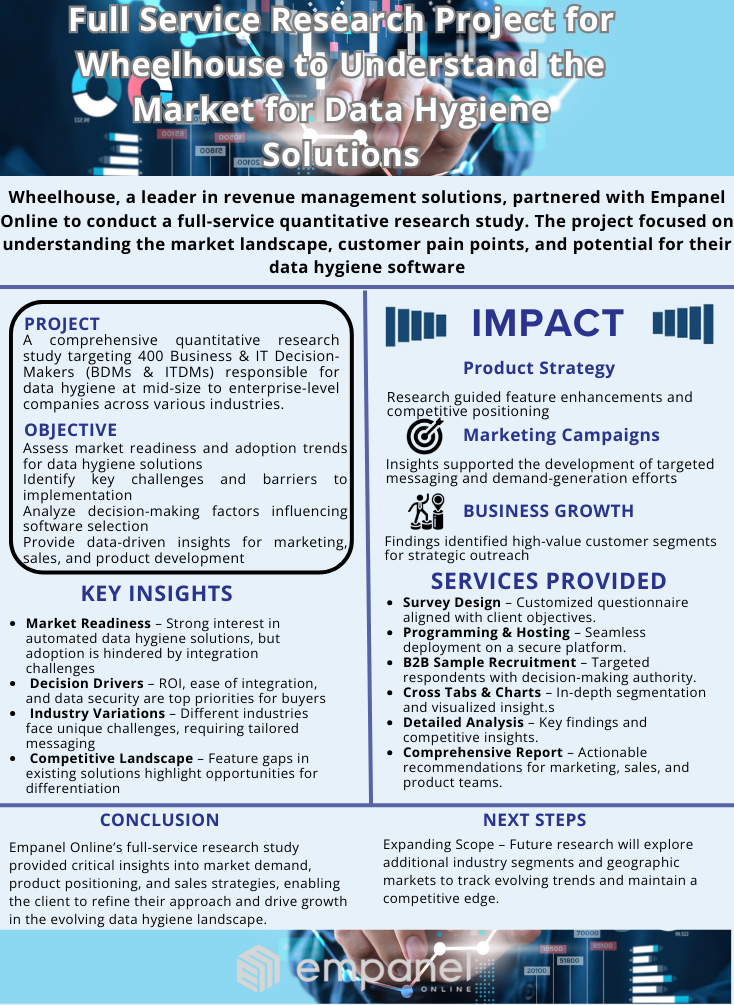 Full Service Research Project for Wheelhouse to Understand the Market for Data Hygiene Solutions

Wheelhouse, a leader in revenue management solutions, partnered with Empanel Online to conduct a full-service quantitative research study. The project focused on understanding the market landscape, customer pain points, and potential for their data hygiene software

PROJECT
A comprehensive quantitative research study targeting 400 Business & IT Decision-Makers (BDMs & ITDMs) responsible for data hygiene at mid-size to enterprise-level companies across various industries.

OBJECTIVE
Assess market readiness and adoption trends for data hygiene solutions
Identify key challenges and barriers to implementation
Analyze decision-making factors influencing software selection
Provide data-driven insights for marketing, sales, and product development

KEY INSIGHTS
- Market Readiness – Strong interest in automated data hygiene solutions, but adoption is hindered by integration challenges
- Decision Drivers – ROI, ease of integration, and data security are top priorities for buyers
- Industry Variations – Different industries face unique challenges, requiring tailored messaging
- Competitive Landscape – Feature gaps in existing solutions highlight opportunities for differentiation

IMPACT

Product Strategy
Research guided feature enhancements and competitive positioning

Marketing Campaigns
Insights supported the development of targeted messaging and demand-generation efforts

BUSINESS GROWTH
Findings identified high-value customer segments for strategic outreach

SERVICES PROVIDED
- Survey Design – Customized questionnaire aligned with client objectives.
- Programming & Hosting – Seamless deployment on a secure platform.
- B2B Sample Recruitment – Targeted respondents with decision-making authority.
- Cross Tabs & Charts – In-depth segmentation and visualized insight.s
- Detailed Analysis – Key findings and competitive insights.
- Comprehensive Report – Actionable recommendations for marketing, sales, and product teams.

CONCLUSION
Empanel Online's full-service research study provided critical insights into market demand, product positioning, and sales strategies, enabling the client to refine their approach and drive growth in the evolving data hygiene landscape.

NEXT STEPS
Expanding Scope – Future research will explore additional industry segments and geographic markets to track evolving trends and maintain a competitive edge.

empanel ONLINE